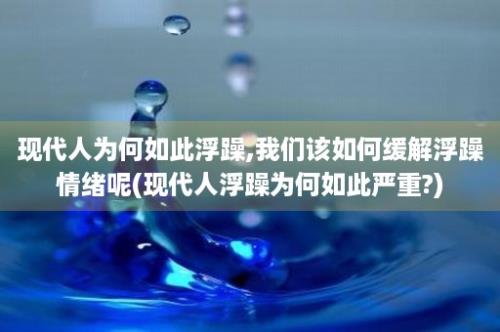 现代人为何如此浮躁,我们该如何缓解浮躁情绪呢(现代人浮躁为何如此严重?)